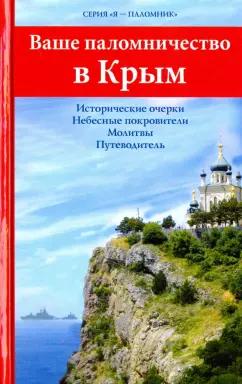 СЕРИЯ «Я — ПАЛОМНИК»

Ваше паломничество в Крым

Исторические очерки
Небесные покровители
Молитвы
Путеводитель